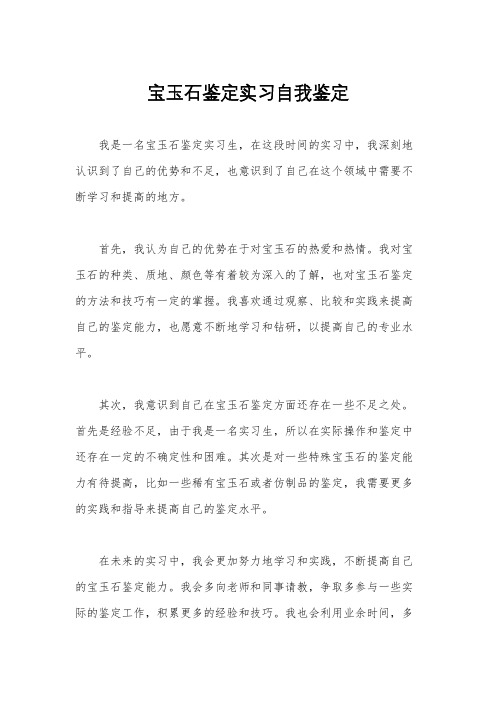 宝玉石鉴定实习自我鉴定

我是一名宝玉石鉴定实习生，在这段时间的实习中，我深刻地认识到了自己的优势和不足，也意识到了自己在这个领域中需要不断学习和提高的地方。

首先，我认为自己的优势在于对宝玉石的热爱和热情。我对宝玉石的种类、质地、颜色等有着较为深入的了解，也对宝玉石鉴定的方法和技巧有一定的掌握。我喜欢通过观察、比较和实践来提高自己的鉴定能力，也愿意不断地学习和钻研，以提高自己的专业水平。

其次，我意识到自己在宝玉石鉴定方面还存在一些不足之处。首先是经验不足，由于我是一名实习生，所以在实际操作和鉴定中还存在一定的不确定性和困难。其次是对一些特殊宝玉石的鉴定能力有待提高，比如一些稀有宝玉石或者仿制品的鉴定，我需要更多的实践和指导来提高自己的鉴定水平。

在未来的实习中，我会更加努力地学习和实践，不断提高自己的宝玉石鉴定能力。我会多向老师和同事请教，争取多参与一些实际的鉴定工作，积累更多的经验和技巧。我也会利用业余时间，多